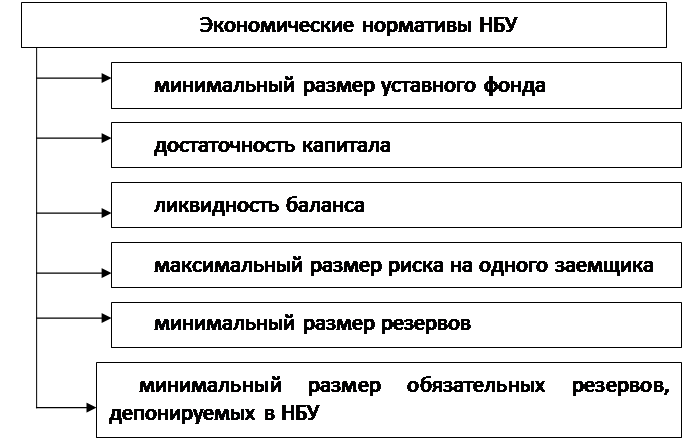 Экономические нормативы НБУ

минимальный размер уставного фонда

достаточность капитала

ликвидность баланса

максимальный размер риска на одного заемщика

минимальный размер резервов

минимальный размер обязательных резервов, депонируемых в НБУ